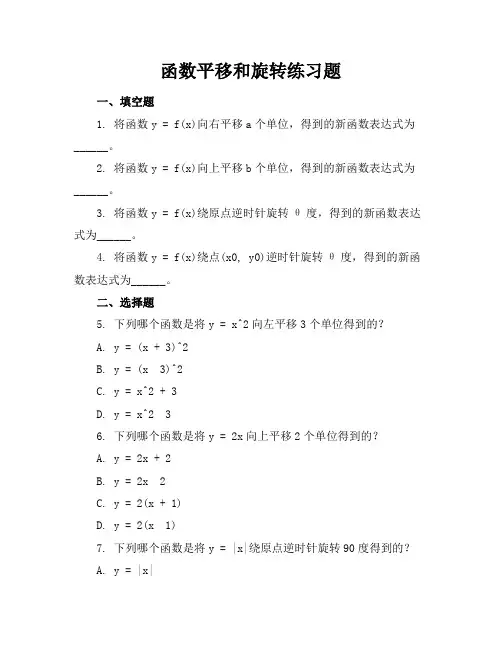 函数平移和旋转练习题

一、填空题

1. 将函数 y = f(x)向右平移 a 个单位，得到的新函数表达式为______。

2. 将函数 y = f(x)向上平移 b 个单位，得到的新函数表达式为______。

3. 将函数 y = f(x)绕原点逆时针旋转 θ 度，得到的新函数表达式为______。

4. 将函数 y = f(x)绕点(x0, y0)逆时针旋转 θ 度，得到的新函数表达式为______。

二、选择题

5. 下列哪个函数是将 y = x^2 向左平移 3 个单位得到的？

A. y = (x + 3)^2

B. y = (x  3)^2

C. y = x^2 + 3

D. y = x^2  3

6. 下列哪个函数是将 y = 2x 向上平移 2 个单位得到的？

A. y = 2x + 2

B. y = 2x  2

C. y = 2(x + 1)

D. y = 2(x  1)

7. 下列哪个函数是将 y = |x|绕原点逆时针旋转 90 度得到的？

A. y = |x|